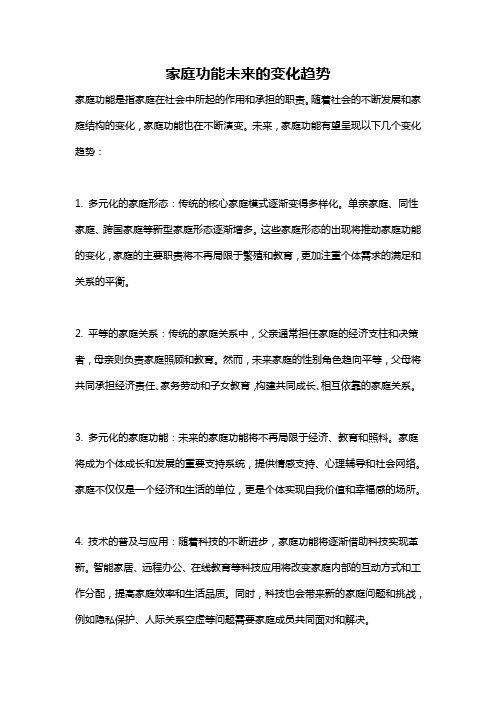 家庭功能未来的变化趋势

家庭功能是指家庭在社会中所起的作用和承担的职责。随着社会的不断发展和家庭结构的变化，家庭功能也在不断演变。未来，家庭功能有望呈现以下几个变化趋势：

1. 多元化的家庭形态：传统的核心家庭模式逐渐变得多样化。单亲家庭、同性家庭、跨国家庭等新型家庭形态逐渐增多。这些家庭形态的出现将推动家庭功能的变化，家庭的主要职责将不再局限于繁殖和教育，更加注重个体需求的满足和关系的平衡。

2. 平等的家庭关系：传统的家庭关系中，父亲通常担任家庭的经济支柱和决策者，母亲则负责家庭照顾和教育。然而，未来家庭的性别角色趋向平等，父母将共同承担经济责任、家务劳动和子女教育，构建共同成长、相互依靠的家庭关系。

3. 多元化的家庭功能：未来的家庭功能将不再局限于经济、教育和照料。家庭将成为个体成长和发展的重要支持系统，提供情感支持、心理辅导和社会网络。家庭不仅仅是一个经济和生活的单位，更是个体实现自我价值和幸福感的场所。

4. 技术的普及与应用：随着科技的不断进步，家庭功能将逐渐借助科技实现革新。智能家居、远程办公、在线教育等科技应用将改变家庭内部的互动方式和工作分配，提高家庭效率和生活品质。同时，科技也会带来新的家庭问题和挑战，例如隐私保护、人际关系空虚等问题需要家庭成员共同面对和解决。